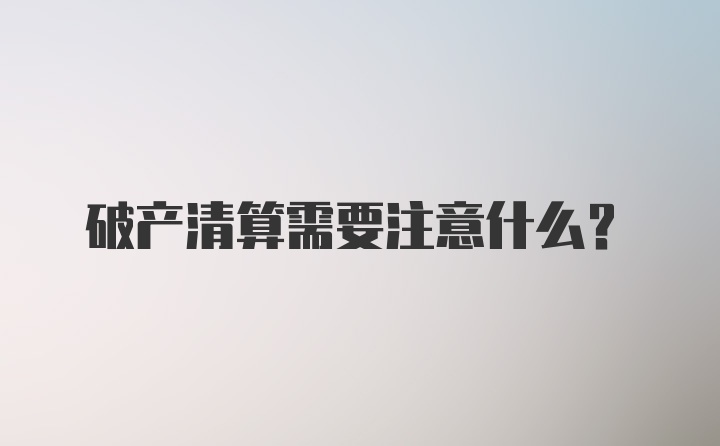 破产清算需要注意什么？